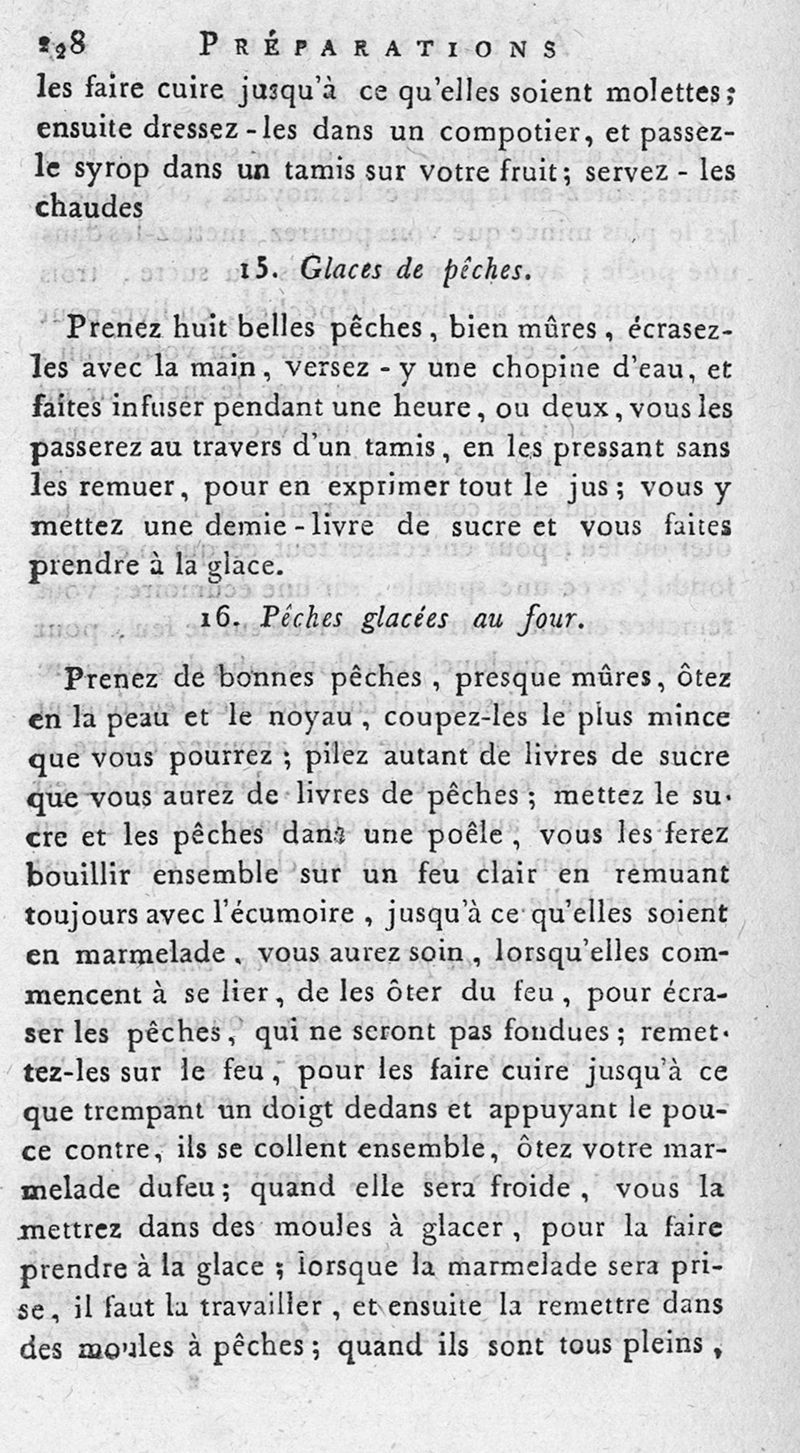 228 PRÉPARATIONS

les faire cuire jusqu'à ce qu'elles soient molettes; ensuite dressez-les dans un compotier, et passez-le syrop dans un tamis sur votre fruit; servez-les chaudes

15. Glaces de pêches.

Prenez huit belles pêches, bien mûres, écrasez-les avec la main, versez-y une chopine d'eau, et faites infuser pendant une heure, ou deux, vous les passerez au travers d'un tamis, en les pressant sans les remuer, pour en exprimer tout le jus; vous y mettez une demie-livre de sucre et vous faites prendre à la glace.

16. Pêches glacées au four.

Prenez de bonnes pêches, presque mûres, ôtez en la peau et le noyau, coupez-les le plus mince que vous pourrez; pilez autant de livres de sucre que vous aurez de livres de pêches; mettez le sucre et les pêches dans une poêle, vous les ferez bouillir ensemble sur un feu clair en remuant toujours avec l'écumoire, jusqu'à ce qu'elles soient en marmelade, vous aurez soin, lorsqu'elles commencent à se lier, de les ôter du feu, pour écraser les pêches, qui ne seront pas fondues; remettez-les sur le feu, pour les faire cuire jusqu'à ce que trempant un doigt dedans et appuyant le pouce contre, ils se collent ensemble, ôtez votre marmelade dufeu; quand elle sera froide, vous la mettrez dans des moules à glacer, pour la faire prendre à la glace; lorsque la marmelade sera prise, il faut la travailler, et ensuite la remettre dans des moules à pêches; quand ils sont tous pleins,